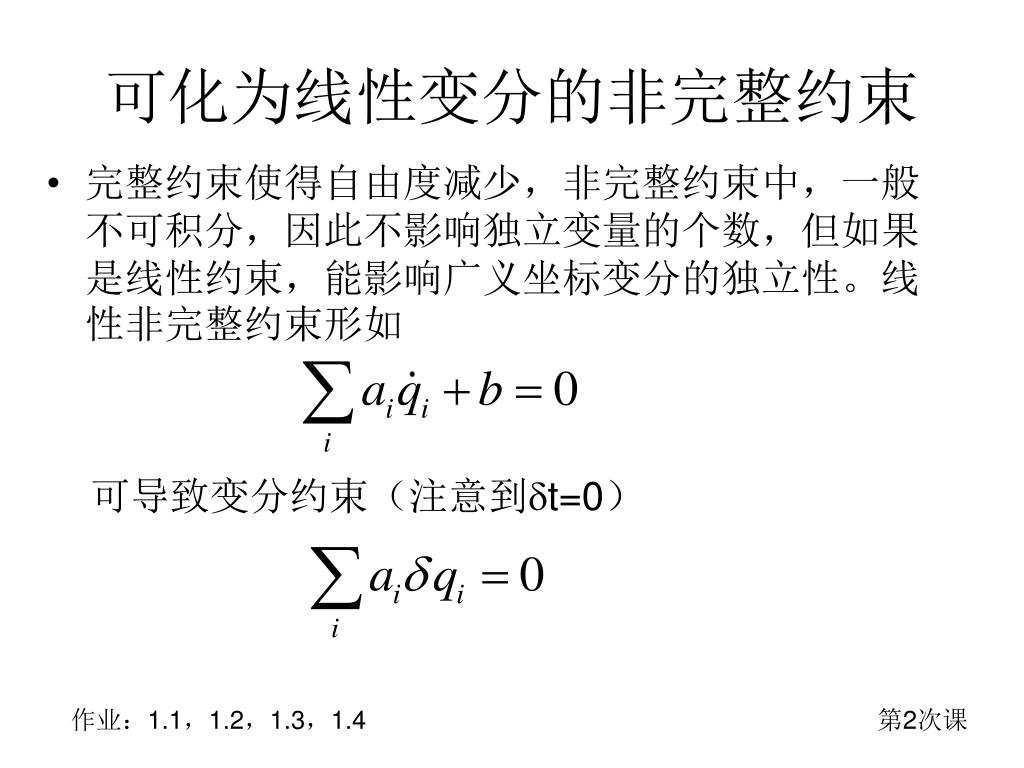 可化为线性变分的非完整约束

• 完整约束使得自由度减少，非完整约束中，一般不可积分，因此不影响独立变量的个数，但如果是线性约束，能影响广义坐标变分的独立性。线性非完整约束形如

$\sum_i a_i \dot{q}_i + b = 0$

可导致变分约束（注意到$\delta$t=0）

$\sum_i a_i \delta q_i = 0$

作业：1.1，1.2，1.3，1.4

第2次课